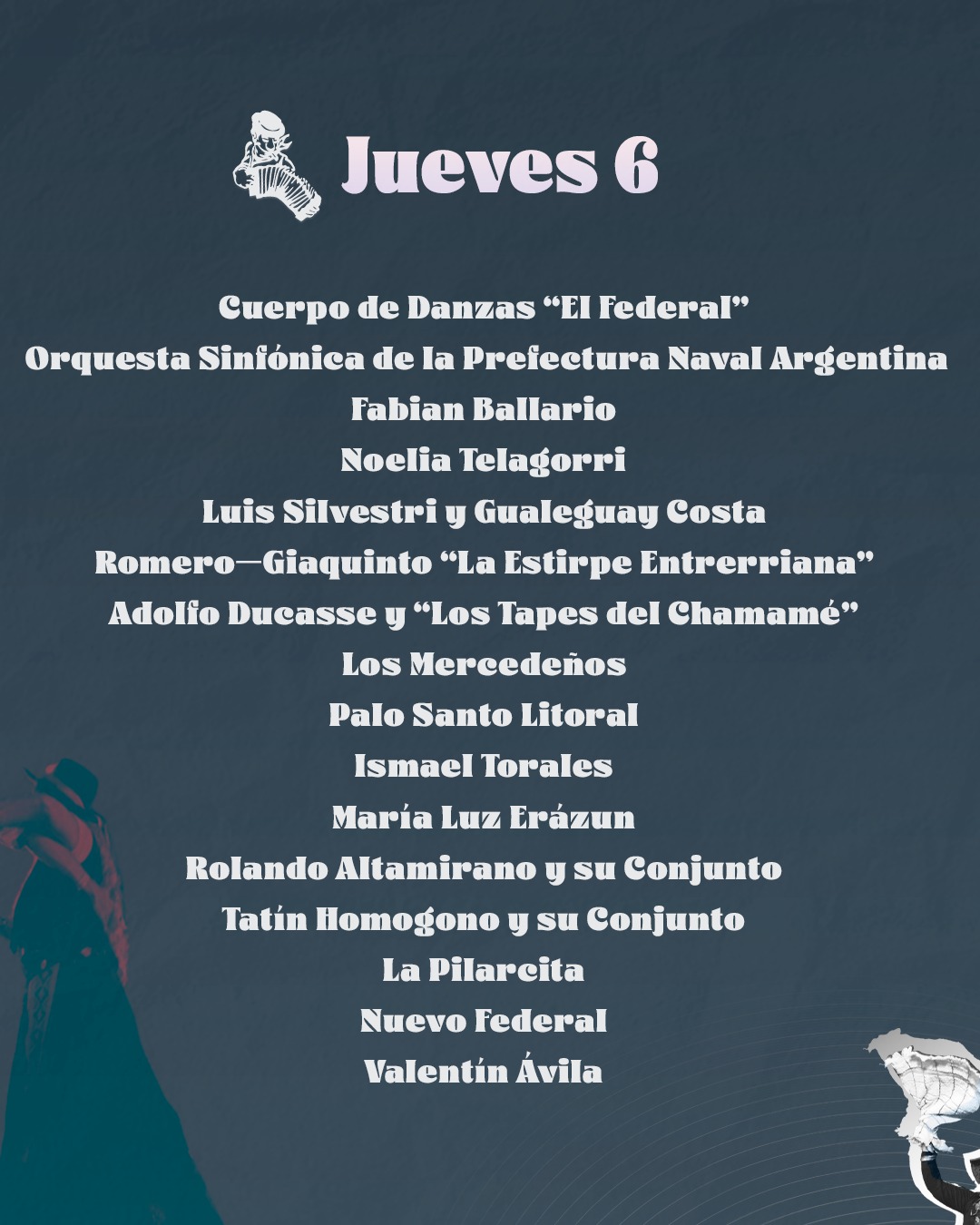 Jueves 6

Cuerpo de Danzas "El Federal"
Orquesta Sinfónica de la Prefectura Naval Argentina
Fabian Ballario
Noelia Telagorri
Luis Silvestri y Gualeguay Costa
Romero—Giaquinto "La Estirpe Entrerriana"
Adolfo Ducasse y "Los Tapes del Chamamé"
Los Mercedeños
Palo Santo Litoral
Ismael Torales
María Luz Erázun
Rolando Altamirano y su Conjunto
Tatín Homogono y su Conjunto
La Pilarcita
Nuevo Federal
Valentín Ávila